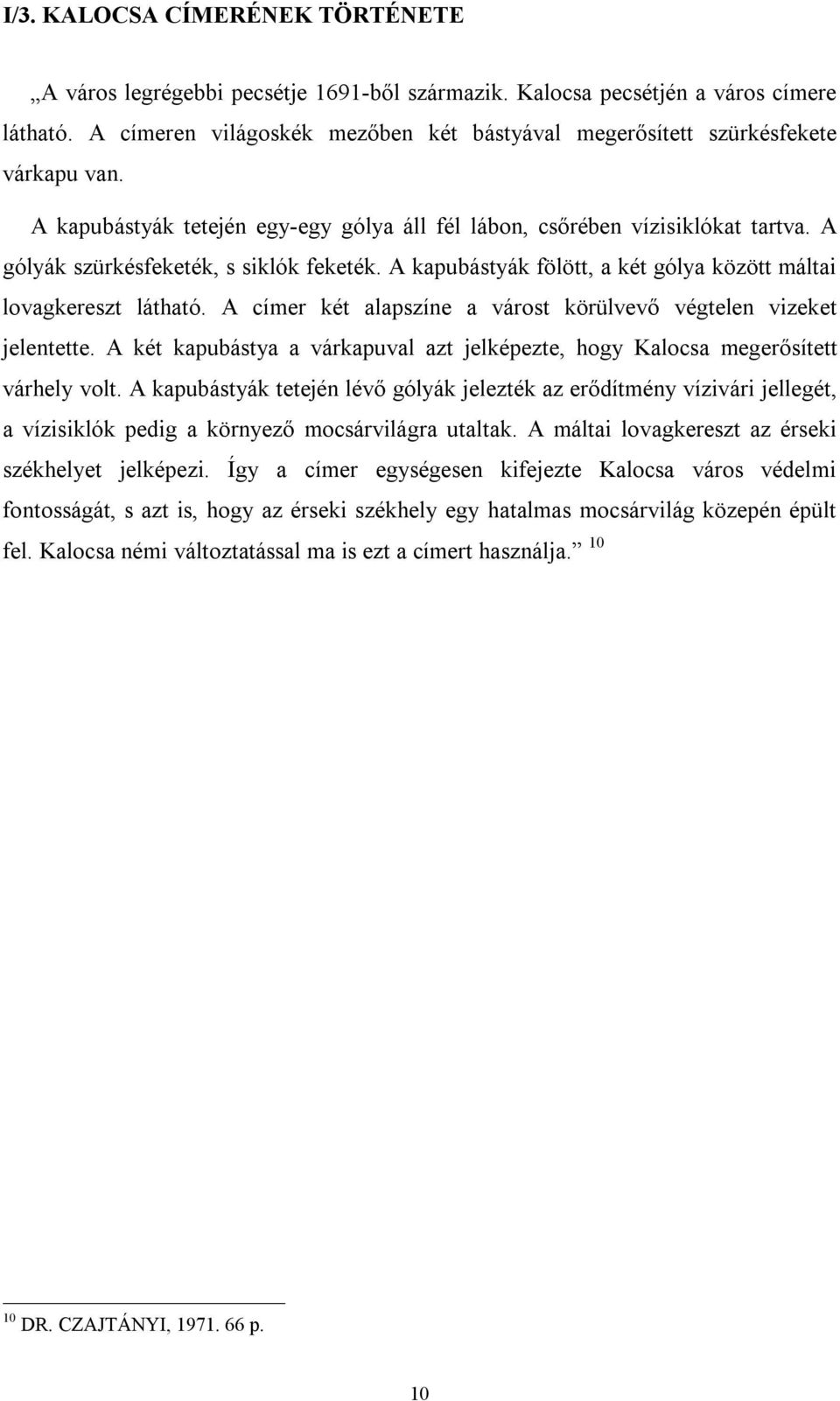 I/3. KALOCSA CÍMERÉNEK TÖRTÉNETE

„A város legrégebbi pecsétje 1691-ből származik. Kalocsa pecsétjén a város címere látható. A címeren világoskék mezőben két bástyával megerősített szürkésfekete várkapu van.

A kapubástyák tetején egy-egy gólya áll fél lábon, csőrében vízisiklókat tartva. A gólyák szürkésfeketék, s siklók feketék. A kapubástyák fölött, a két gólya között máltai lovagkereszt látható. A címer két alapszíne a várost körülvevő végtelen vizeket jelentette. A két kapubástya a várkapuval azt jelképezte, hogy Kalocsa megerősített várhely volt. A kapubástyák tetején lévő gólyák jelezték az erődítmény vízivári jellegét, a vízisiklók pedig a környező mocsárvilágra utaltak. A máltai lovagkereszt az érseki székhelyet jelképezi. Így a címer egységesen kifejezte Kalocsa város védelmi fontosságát, s azt is, hogy az érseki székhely egy hatalmas mocsárvilág közepén épült fel. Kalocsa némi változtatással ma is ezt a címert használja.” $^{10}$

$^{10}$ DR. CZAJTÁNYI, 1971. 66 p.

10